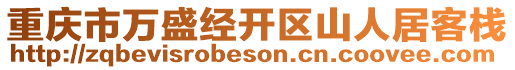 重庆市万盛经开区山人居客栈
http://zqbevisrobeson.cn.coovee.com